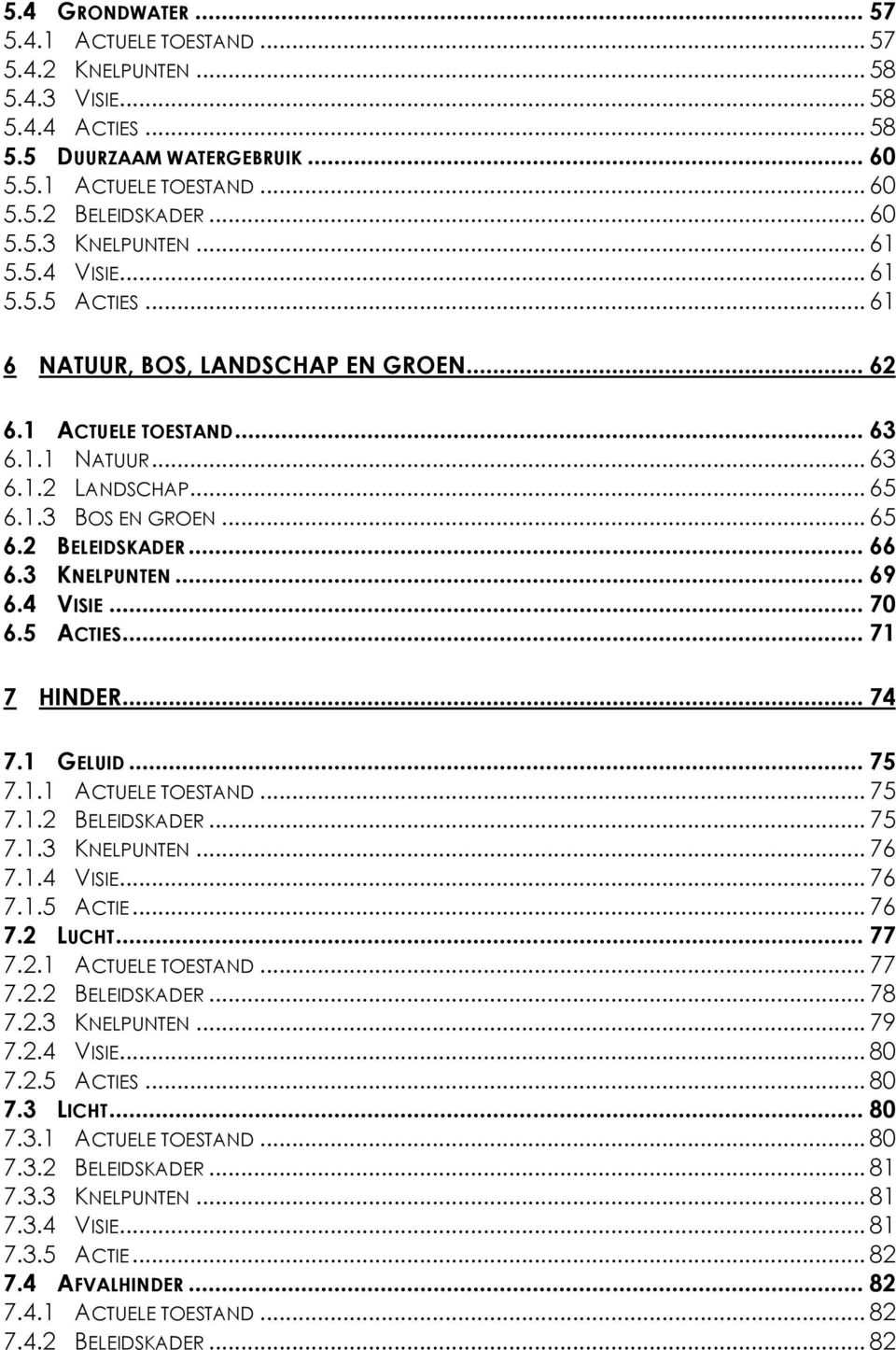 5.4 GRONDWATER ... 57
5.4.1 ACTUELE TOESTAND ... 57
5.4.2 KNELPUNTEN ... 58
5.4.3 VISIE ... 58
5.4.4 ACTIES ... 58
5.5 DUURZAAM WATERGEBRUIK ... 60
5.5.1 ACTUELE TOESTAND ... 60
5.5.2 BELEIDSKADER ... 60
5.5.3 KNELPUNTEN ... 61
5.5.4 VISIE ... 61
5.5.5 ACTIES ... 61

6 NATUUR, BOS, LANDSCHAP EN GROEN ... 62

6.1 ACTUELE TOESTAND ... 63
6.1.1 NATUUR ... 63
6.1.2 LANDSCHAP ... 65
6.1.3 BOS EN GROEN ... 65
6.2 BELEIDSKADER ... 66
6.3 KNELPUNTEN ... 69
6.4 VISIE ... 70
6.5 ACTIES ... 71

7 HINDER ... 74

7.1 GELUID ... 75
7.1.1 ACTUELE TOESTAND ... 75
7.1.2 BELEIDSKADER ... 75
7.1.3 KNELPUNTEN ... 76
7.1.4 VISIE ... 76
7.1.5 ACTIE ... 76
7.2 LUCHT ... 77
7.2.1 ACTUELE TOESTAND ... 77
7.2.2 BELEIDSKADER ... 78
7.2.3 KNELPUNTEN ... 79
7.2.4 VISIE ... 80
7.2.5 ACTIES ... 80
7.3 LICHT ... 80
7.3.1 ACTUELE TOESTAND ... 80
7.3.2 BELEIDSKADER ... 81
7.3.3 KNELPUNTEN ... 81
7.3.4 VISIE ... 81
7.3.5 ACTIE ... 82
7.4 AFVALHINDER ... 82
7.4.1 ACTUELE TOESTAND ... 82
7.4.2 BELEIDSKADER ... 82